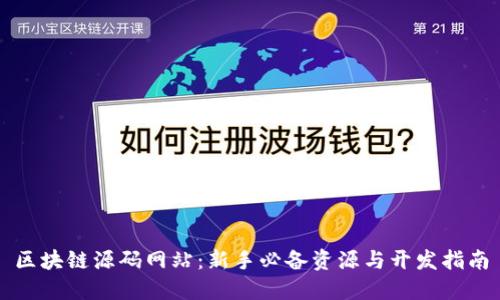 币小宝区块链公开课

第 21 期

如何注册波场钱包?

区块链源码网站:新手必备资源与开发指南